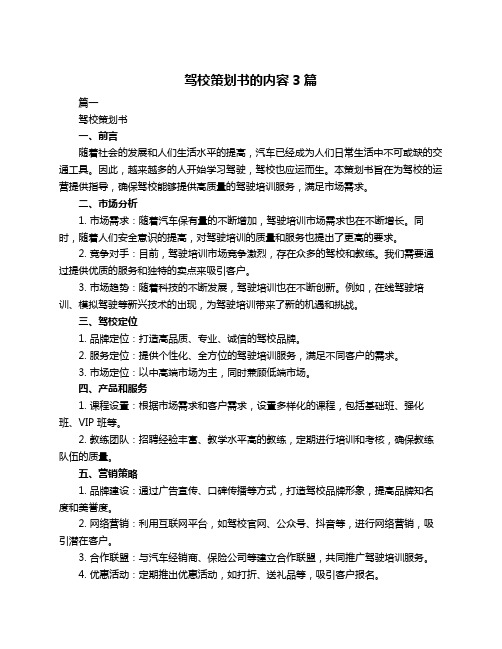 驾校策划书的内容 3 篇

篇一

驾校策划书

一、前言

随着社会的发展和人们生活水平的提高，汽车已经成为人们日常生活中不可或缺的交通工具。因此，越来越多的人开始学习驾驶，驾校也应运而生。本策划书旨在为驾校的运营提供指导，确保驾校能够提供高质量的驾驶培训服务，满足市场需求。

二、市场分析

1. 市场需求：随着汽车保有量的不断增加，驾驶培训市场需求也在不断增长。同时，随着人们安全意识的提高，对驾驶培训的质量和服务也提出了更高的要求。

2. 竞争对手：目前，驾驶培训市场竞争激烈，存在众多的驾校和教练。我们需要通过提供优质的服务和独特的卖点来吸引客户。

3. 市场趋势：随着科技的不断发展，驾驶培训也在不断创新。例如，在线驾驶培训、模拟驾驶等新兴技术的出现，为驾驶培训带来了新的机遇和挑战。

三、驾校定位

1. 品牌定位：打造高品质、专业、诚信的驾校品牌。

2. 服务定位：提供个性化、全方位的驾驶培训服务，满足不同客户的需求。

3. 市场定位：以中高端市场为主，同时兼顾低端市场。

四、产品和服务

1. 课程设置：根据市场需求和客户需求，设置多样化的课程，包括基础班、强化班、VIP 班等。

2. 教练团队：招聘经验丰富、教学水平高的教练，定期进行培训和考核，确保教练队伍的质量。

五、营销策略

1. 品牌建设：通过广告宣传、口碑传播等方式，打造驾校品牌形象，提高品牌知名度和美誉度。

2. 网络营销：利用互联网平台，如驾校官网、公众号、抖音等，进行网络营销，吸引潜在客户。

3. 合作联盟：与汽车经销商、保险公司等建立合作联盟，共同推广驾驶培训服务。

4. 优惠活动：定期推出优惠活动，如打折、送礼品等，吸引客户报名。